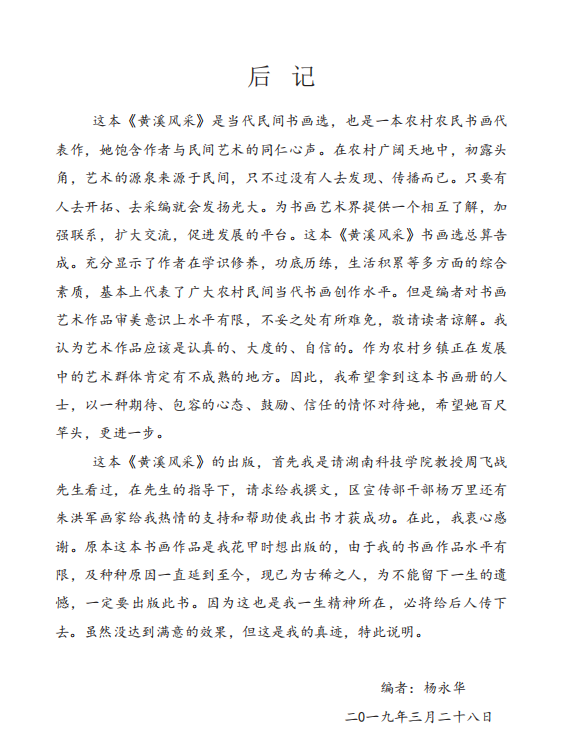 后 记

这本《黄溪风采》是当代民间书画选，也是一本农村农民书画代表作，她饱含作者与民间艺术的同仁心声。在农村广阔天地中，初露头角，艺术的源泉来源于民间，只不过没有人去发现、传播而已。只要有人去开拓、去采编就会发扬光大。为书画艺术界提供一个相互了解，加强联系，扩大交流，促进发展的平台。这本《黄溪风采》书画选总算告成。充分显示了作者在学识修养，功底历练，生活积累等多方面的综合素质，基本上代表了广大农村民间当代书画创作水平。但是编者对书画艺术作品审美意识上水平有限，不妥之处有所难免，敬请读者谅解。我认为艺术作品应该是认真的、大度的、自信的。作为农村乡镇正在发展中的艺术群体肯定有不成熟的地方。因此，我希望拿到这本书画册的人士，以一种期待、包容的心态、鼓励、信任的情怀对待她，希望她百尺竿头，更进一步。

这本《黄溪风采》的出版，首先我是请湖南科技学院教授周飞战先生看过，在先生的指导下，请求给我撰文，区宣传部干部杨万里还有朱洪军画家给我热情的支持和帮助使我出书才获成功。在此，我衷心感谢。原本这本书画作品是我花甲时想出版的，由于我的书画作品水平有限，及种种原因一直延到至今，现已为古稀之人，为不能留下一生的遗憾，一定要出版此书。因为这也是我一生精神所在，必将给后人传下去。虽然没达到满意的效果，但这是我的真迹，特此说明。

编者：杨永华

二〇一九年三月二十八日